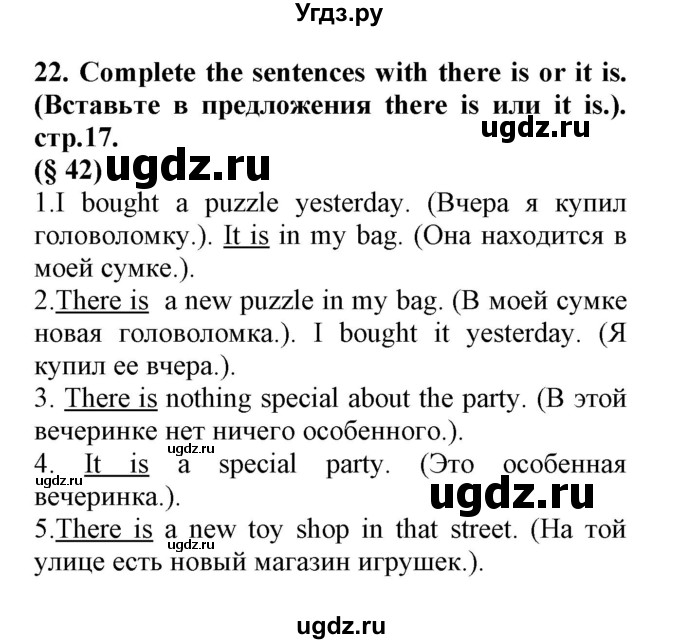 Угдз.ру

22. Complete the sentences with there is or it is. (Вставьте в предложения there is или it is.). стр.17.
ugdz.ru
(§ 42) ugdz.ru
1.I bought a puzzle yesterday. (Вчера я купил головоломку.). It is in my bag. (Она находится в моей сумке.).
2.There is a new puzzle in my bag. (В моей сумке новая головоломка.). I bought it yesterday. (Я купил ее вчера.).
3. There is nothing special about the party. (В этой вечеринке нет ничего особенного.).
ugdz.ru
4. It is a special party. (Это особенная вечеринка.).
ugdz.ru
ugdz.ru
5.There is a new toy shop in that street. (На той улице есть новый магазин игрушек.).
ugdz.ru

ugdz.ru